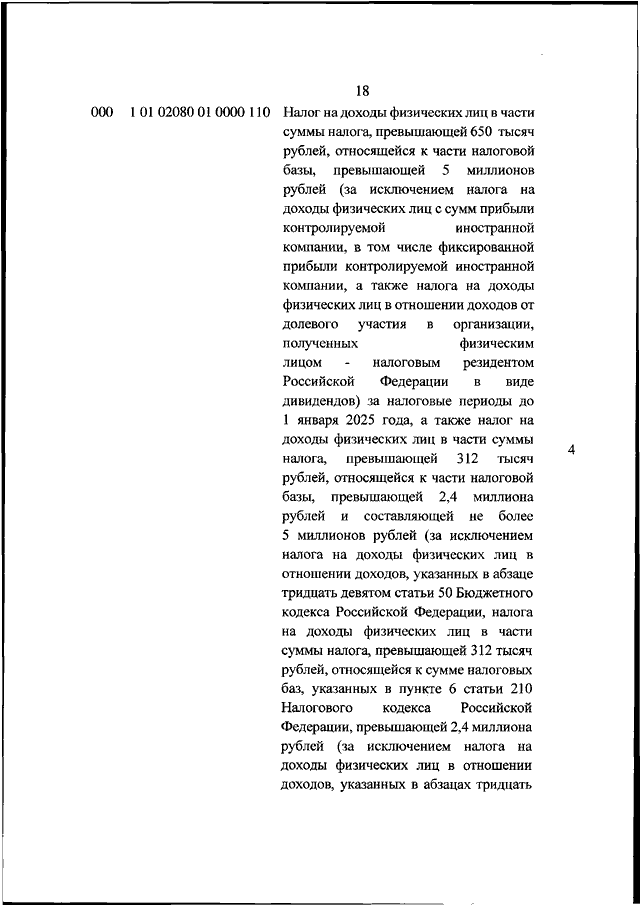 18

| 000 | 1 01 02080 01 0000 110 | Налог на доходы физических лиц в части суммы налога, превышающей 650 тысяч рублей, относящейся к части налоговой базы, превышающей 5 миллионов рублей (за исключением налога на доходы физических лиц с сумм прибыли контролируемой иностранной компании, в том числе фиксированной прибыли контролируемой иностранной компании, а также налога на доходы физических лиц в отношении доходов от долевого участия в организации, полученных физическим лицом - налоговым резидентом Российской Федерации в виде дивидендов) за налоговые периоды до 1 января 2025 года, а также налог на доходы физических лиц в части суммы налога, превышающей 312 тысяч рублей, относящейся к части налоговой базы, превышающей 2,4 миллиона рублей и составляющей не более 5 миллионов рублей (за исключением налога на доходы физических лиц в отношении доходов, указанных в абзаце тридцать девятом статьи 50 Бюджетного кодекса Российской Федерации, налога на доходы физических лиц в части суммы налога, превышающей 312 тысяч рублей, относящейся к сумме налоговых баз, указанных в пункте 6 статьи 210 Налогового кодекса Российской Федерации, превышающей 2,4 миллиона рублей (за исключением налога на доходы физических лиц в отношении доходов, указанных в абзацах тридцать | 4 |